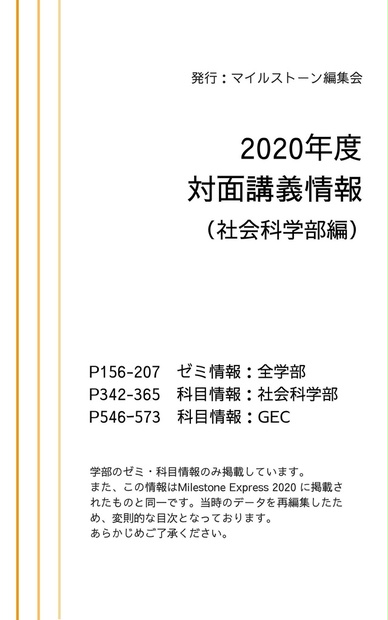 発行：マイルストーン編集会

2020年度
対面講義情報
（社会科学部編）

P156-207　ゼミ情報：全学部
P342-365　科目情報：社会科学部
P546-573　科目情報：GEC

学部のゼミ・科目情報のみ掲載しています。
また、この情報はMilestone Express 2020 に掲載されたものと同一です。当時のデータを再編集したため、変則的な目次となっております。
あらかじめご了承ください。